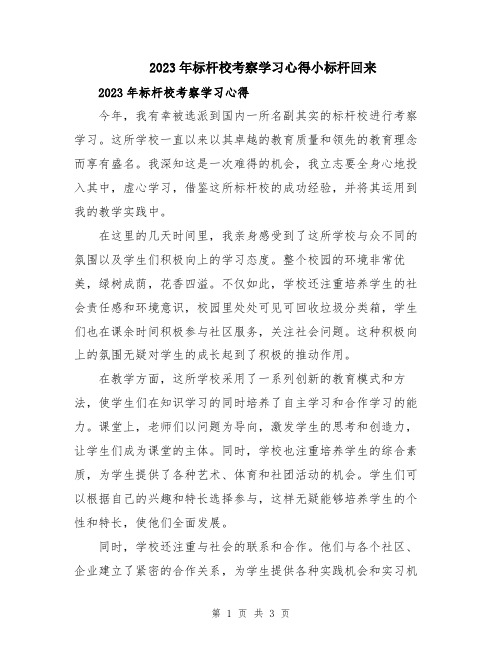 2023年标杆校考察学习心得小标杆回来

2023年标杆校考察学习心得

今年，我有幸被选派到国内一所名副其实的标杆校进行考察学习。这所学校一直以来以其卓越的教育质量和领先的教育理念而享有盛名。我深知这是一次难得的机会，我立志要全身心地投入其中，虚心学习，借鉴这所标杆校的成功经验，并将其运用到我的教学实践中。

在这里的几天时间里，我亲身感受到了这所学校与众不同的氛围以及学生们积极向上的学习态度。整个校园的环境非常优美，绿树成荫，花香四溢。不仅如此，学校还注重培养学生的社会责任感和环境意识，校园里处处可见可回收垃圾分类箱，学生们也在课余时间积极参与社区服务，关注社会问题。这种积极向上的氛围无疑对学生的成长起到了积极的推动作用。

在教学方面，这所学校采用了一系列创新的教育模式和方法，使学生们在知识学习的同时培养了自主学习和合作学习的能力。课堂上，老师们以问题为导向，激发学生的思考和创造力，让学生们成为课堂的主体。同时，学校也注重培养学生的综合素质，为学生提供了各种艺术、体育和社团活动的机会。学生们可以根据自己的兴趣和特长选择参与，这样无疑能够培养学生的个性和特长，使他们全面发展。

同时，学校还注重与社会的联系和合作。他们与各个社区、企业建立了紧密的合作关系，为学生提供各种实践机会和实习机

第 1 页 共 3 页